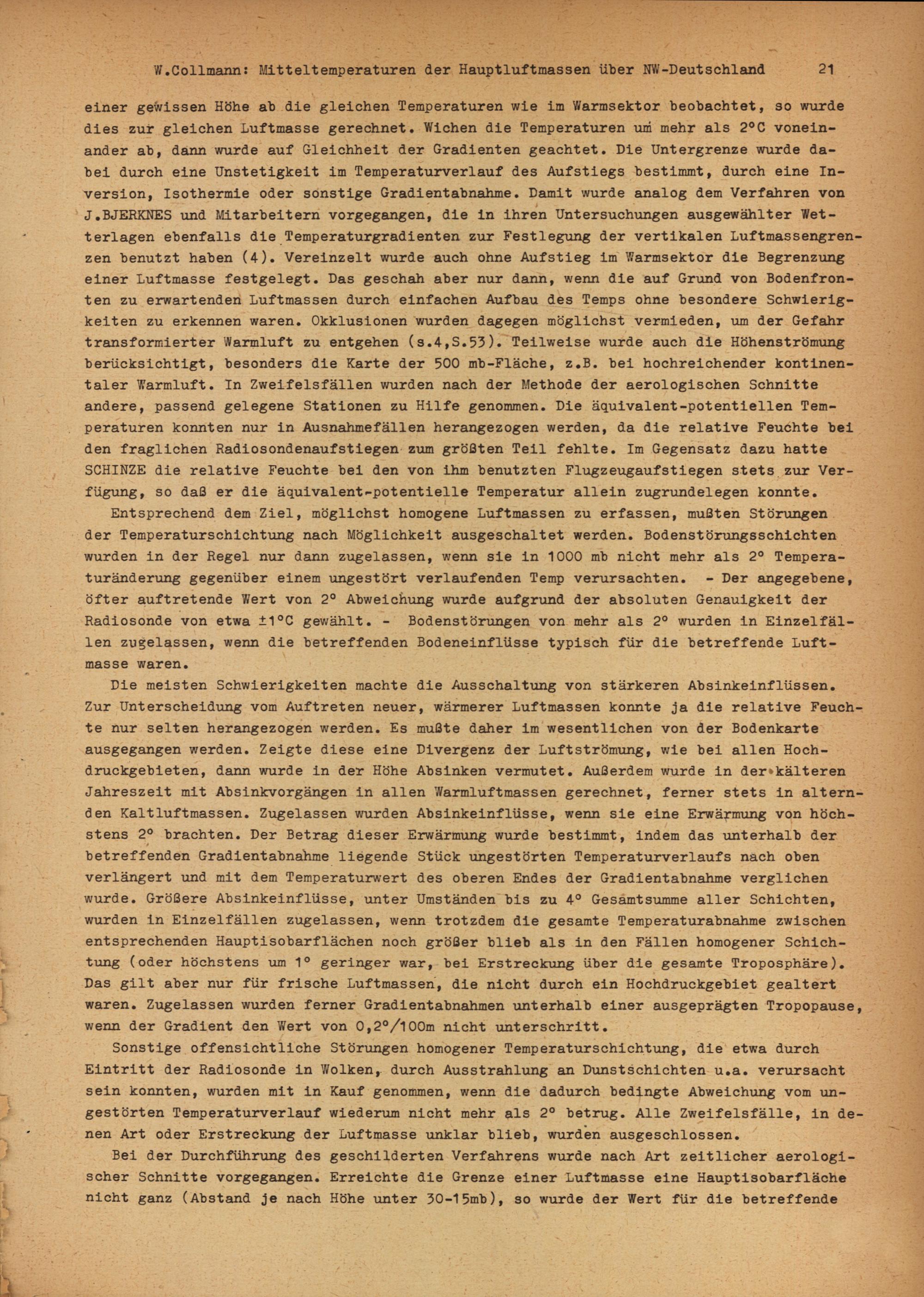 W.Collmann: Mitteltemperaturen der Hauptluftmassen über NW-Deutschland 21

einer gewissen Höhe ab die gleichen Temperaturen wie im Warmsektor beobachtet, so wurde dies zur gleichen Luftmasse gerechnet. Wichen die Temperaturen um mehr als 2°C voneinander ab, dann wurde auf Gleichheit der Gradienten geachtet. Die Untergrenze wurde dabei durch eine Unstetigkeit im Temperaturverlauf des Aufstiegs bestimmt, durch eine Inversion, Isothermie oder sonstige Gradientabnahme. Damit wurde analog dem Verfahren von J.BJERKNES und Mitarbeitern vorgegangen, die in ihren Untersuchungen ausgewählter Wetterlagen ebenfalls die Temperaturgradienten zur Festlegung der vertikalen Luftmassengrenzen benutzt haben (4). Vereinzelt wurde auch ohne Aufstieg im Warmsektor die Begrenzung einer Luftmasse festgelegt. Das geschah aber nur dann, wenn die auf Grund von Bodenfronten zu erwartenden Luftmassen durch einfachen Aufbau des Temps ohne besondere Schwierigkeiten zu erkennen waren. Okklusionen wurden dagegen möglichst vermieden, um der Gefahr transformierter Warmluft zu entgehen (s.4,S.53). Teilweise wurde auch die Höhenströmung berücksichtigt, besonders die Karte der 500 mb-Fläche, z.B. bei hochreichender kontinentaler Warmluft. In Zweifelsfällen wurden nach der Methode der aerologischen Schnitte andere, passend gelegene Stationen zu Hilfe genommen. Die äquivalent-potentiellen Temperaturen konnten nur in Ausnahmefällen herangezogen werden, da die relative Feuchte bei den fraglichen Radiosondenaufstiegen zum größten Teil fehlte. Im Gegensatz dazu hatte SCHINZE die relative Feuchte bei den von ihm benutzten Flugzeugaufstiegen stets zur Verfügung, so daß er die äquivalent-potentielle Temperatur allein zugrundelegen konnte.

Entsprechend dem Ziel, möglichst homogene Luftmassen zu erfassen, mußten Störungen der Temperaturschichtung nach Möglichkeit ausgeschaltet werden. Bodenstörungsschichten wurden in der Regel nur dann zugelassen, wenn sie in 1000 mb nicht mehr als 2° Temperaturänderung gegenüber einem ungestört verlaufenden Temp verursachten. - Der angegebene, öfter auftretende Wert von 2° Abweichung wurde aufgrund der absoluten Genauigkeit der Radiosonde von etwa ±1°C gewählt. - Bodenstörungen von mehr als 2° wurden in Einzelfällen zugelassen, wenn die betreffenden Bodeneinflüsse typisch für die betreffende Luftmasse waren.

Die meisten Schwierigkeiten machte die Ausschaltung von stärkeren Absinkeinflüssen. Zur Unterscheidung vom Auftreten neuer, wärmerer Luftmassen konnte ja die relative Feuchte nur selten herangezogen werden. Es mußte daher im wesentlichen von der Bodenkarte ausgegangen werden. Zeigte diese eine Divergenz der Luftströmung, wie bei allen Hochdruckgebieten, dann wurde in der Höhe Absinken vermutet. Außerdem wurde in der kälteren Jahreszeit mit Absinkvorgängen in allen Warmluftmassen gerechnet, ferner stets in alternden Kaltluftmassen. Zugelassen wurden Absinkeinflüsse, wenn sie eine Erwärmung von höchstens 2° brachten. Der Betrag dieser Erwärmung wurde bestimmt, indem das unterhalb der betreffenden Gradientabnahme liegende Stück ungestörten Temperaturverlaufs nach oben verlängert und mit dem Temperaturwert des oberen Endes der Gradientabnahme verglichen wurde. Größere Absinkeinflüsse, unter Umständen bis zu 4° Gesamtsumme aller Schichten, wurden in Einzelfällen zugelassen, wenn trotzdem die gesamte Temperaturabnahme zwischen entsprechenden Hauptisobarflächen noch größer blieb als in den Fällen homogener Schichtung (oder höchstens um 1° geringer war, bei Erstreckung über die gesamte Troposphäre). Das gilt aber nur für frische Luftmassen, die nicht durch ein Hochdruckgebiet gealtert waren. Zugelassen wurden ferner Gradientabnahmen unterhalb einer ausgeprägten Tropopause, wenn der Gradient den Wert von 0,2°/100m nicht unterschritt.

Sonstige offensichtliche Störungen homogener Temperaturschichtung, die etwa durch Eintritt der Radiosonde in Wolken, durch Ausstrahlung an Dunstschichten u.a. verursacht sein konnten, wurden mit in Kauf genommen, wenn die dadurch bedingte Abweichung vom ungestörten Temperaturverlauf wiederum nicht mehr als 2° betrug. Alle Zweifelsfälle, in denen Art oder Erstreckung der Luftmasse unklar blieb, wurden ausgeschlossen.

Bei der Durchführung des geschilderten Verfahrens wurde nach Art zeitlicher aerologischer Schnitte vorgegangen. Erreichte die Grenze einer Luftmasse eine Hauptisobarfläche nicht ganz (Abstand je nach Höhe unter 30-15mb), so wurde der Wert für die betreffende